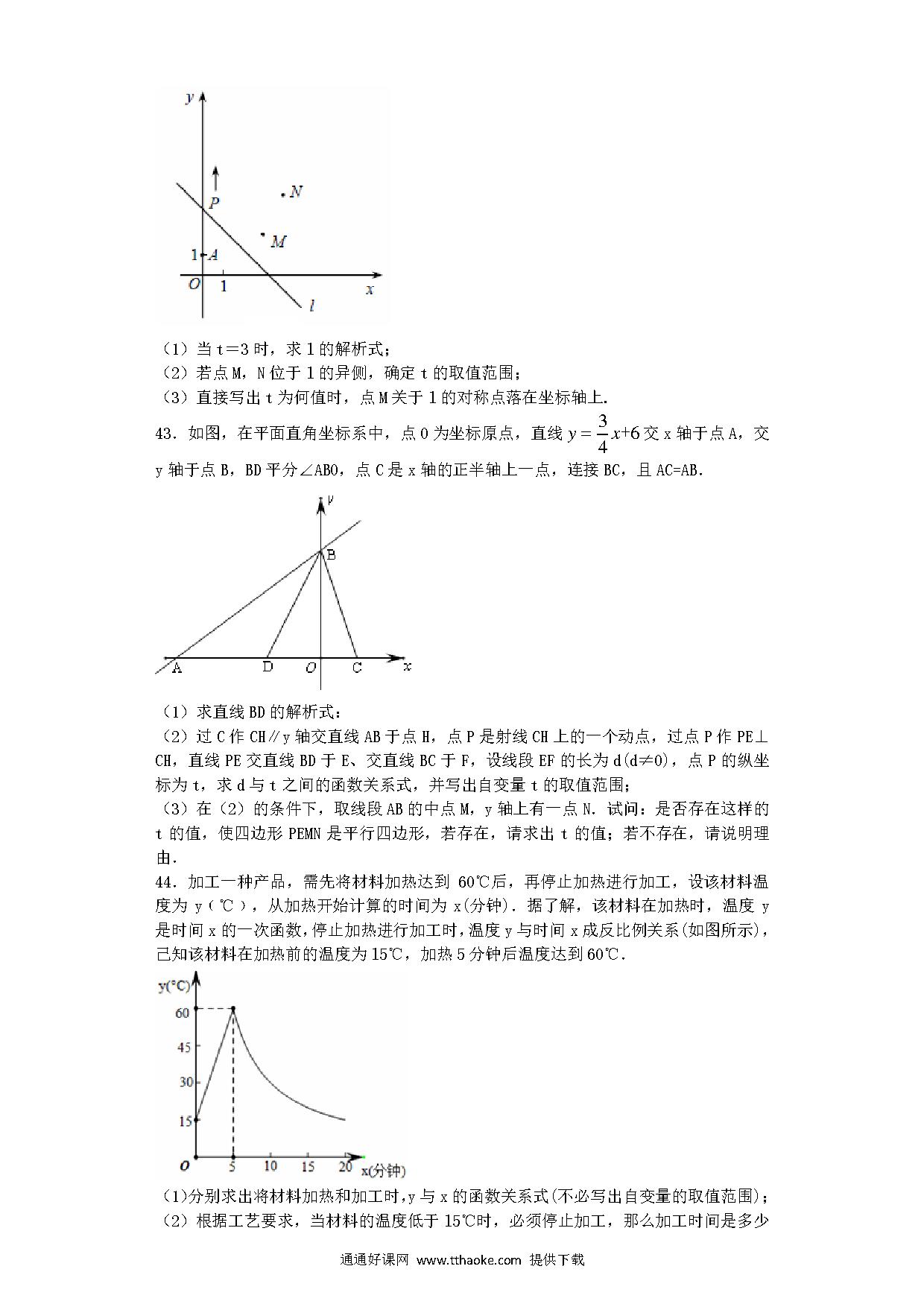 y

P

N

M

1 A

O 1 x

l

（1）当 t＝3 时，求 l 的解析式；

（2）若点 M，N 位于 l 的异侧，确定 t 的取值范围；

（3）直接写出 t 为何值时，点 M 关于 l 的对称点落在坐标轴上.

43．如图，在平面直角坐标系中，点 O 为坐标原点，直线 $y=\frac{3}{4}x+6$ 交 x 轴于点 A，交 y 轴于点 B，BD 平分∠ABO，点 C 是 x 轴的正半轴上一点，连接 BC，且 AC=AB.

y

B

A D O C x

（1）求直线 BD 的解析式：

（2）过 C 作 CH∥y 轴交直线 AB 于点 H，点 P 是射线 CH 上的一个动点，过点 P 作 PE⊥CH，直线 PE 交直线 BD 于 E、交直线 BC 于 F，设线段 EF 的长为 d(d≠0)，点 P 的纵坐标为 t，求 d 与 t 之间的函数关系式，并写出自变量 t 的取值范围；

（3）在（2）的条件下，取线段 AB 的中点 M，y 轴上有一点 N．试问：是否存在这样的 t 的值，使四边形 PEMN 是平行四边形，若存在，请求出 t 的值；若不存在，请说明理由.

44．加工一种产品，需先将材料加热达到 60℃后，再停止加热进行加工，设该材料温度为 y（℃），从加热开始计算的时间为 x(分钟)．据了解，该材料在加热时，温度 y 是时间 x 的一次函数，停止加热进行加工时，温度 y 与时间 x 成反比例关系(如图所示)，已知该材料在加热前的温度为 15℃，加热 5 分钟后温度达到 60℃.

y(℃)

60

45

30

15

O 5 10 15 20 x(分钟)

(1)分别求出将材料加热和加工时，y 与 x 的函数关系式(不必写出自变量的取值范围)；

（2）根据工艺要求，当材料的温度低于 15℃时，必须停止加工，那么加工时间是多少

通通好课网 www.tthaoke.com 提供下载